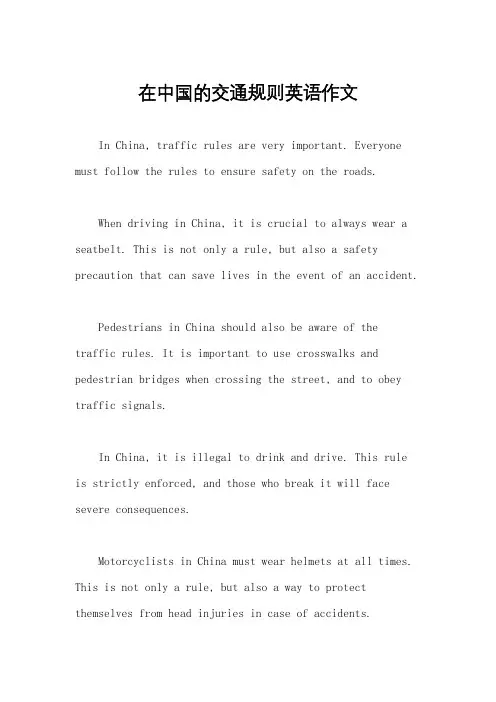 在中国的交通规则英语作文

In China, traffic rules are very important. Everyone must follow the rules to ensure safety on the roads.

When driving in China, it is crucial to always wear a seatbelt. This is not only a rule, but also a safety precaution that can save lives in the event of an accident.

Pedestrians in China should also be aware of the traffic rules. It is important to use crosswalks and pedestrian bridges when crossing the street, and to obey traffic signals.

In China, it is illegal to drink and drive. This rule is strictly enforced, and those who break it will face severe consequences.

Motorcyclists in China must wear helmets at all times. This is not only a rule, but also a way to protect themselves from head injuries in case of accidents.